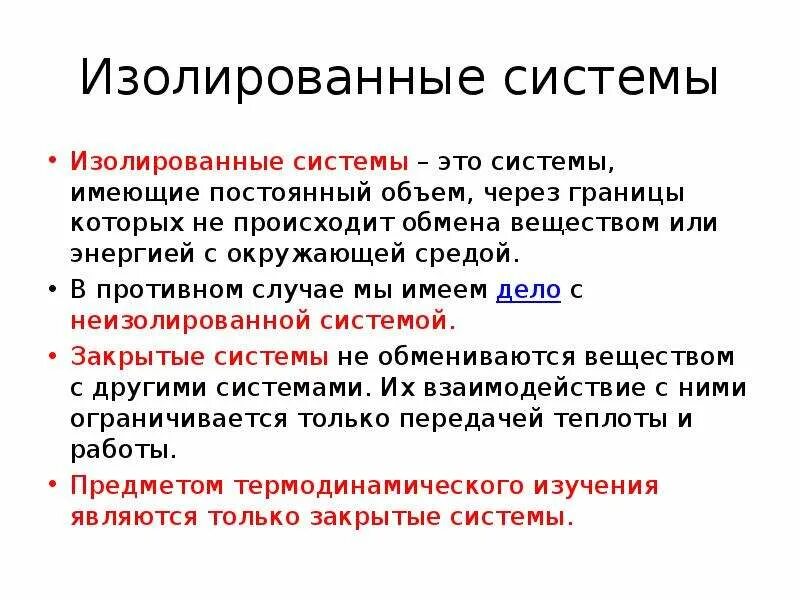 Изолированные системы

• Изолированные системы – это системы, имеющие постоянный объем, через границы которых не происходит обмена веществом или энергией с окружающей средой.
• В противном случае мы имеем дело с неизолированной системой.
• Закрытые системы не обмениваются веществом с другими системами. Их взаимодействие с ними ограничивается только передачей теплоты и работы.
• Предметом термодинамического изучения являются только закрытые системы.